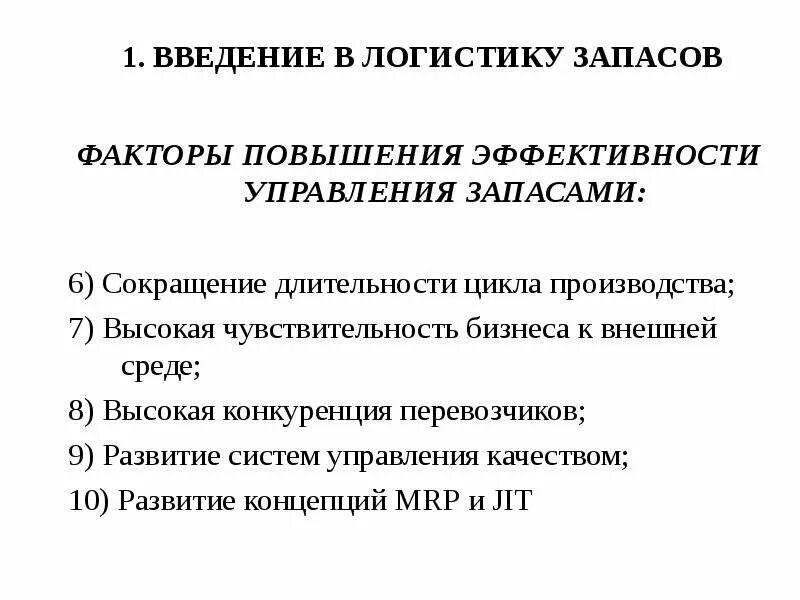 1. ВВЕДЕНИЕ В ЛОГИСТИКУ ЗАПАСОВ

ФАКТОРЫ ПОВЫШЕНИЯ ЭФФЕКТИВНОСТИ УПРАВЛЕНИЯ ЗАПАСАМИ:

6) Сокращение длительности цикла производства;

7) Высокая чувствительность бизнеса к внешней среде;

8) Высокая конкуренция перевозчиков;

9) Развитие систем управления качеством;

10) Развитие концепций MRP и JIT